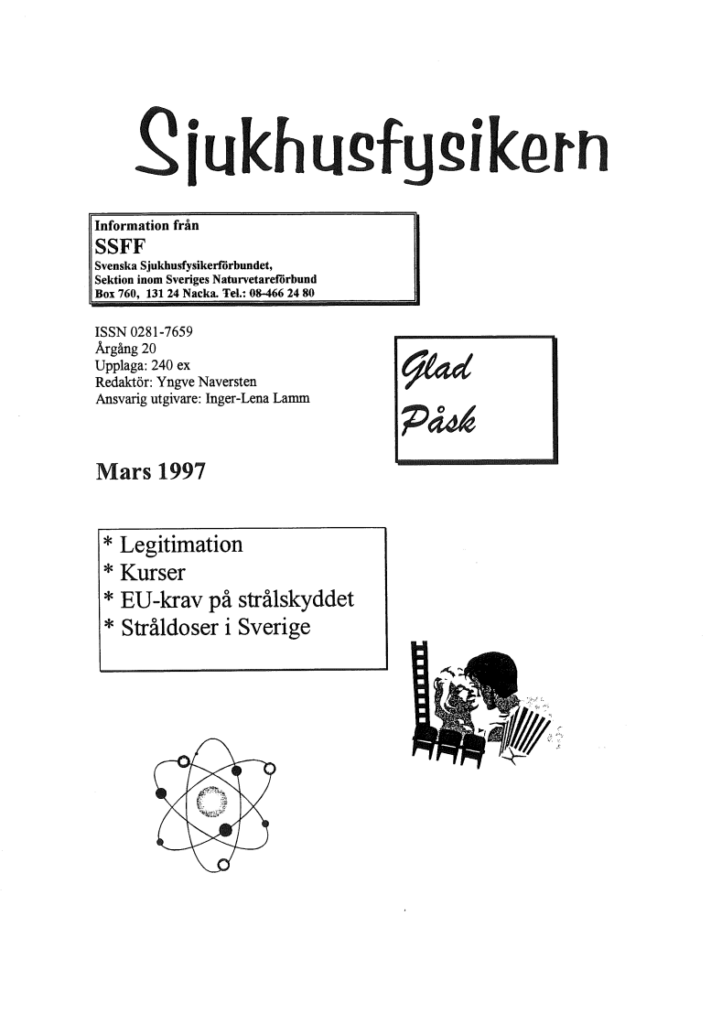 Sjukhusfysikern

Information från
SSFF
Svenska Sjukhusfysikerförbundet,
Sektion inom Sveriges Naturvetareförbund
Box 760, 131 24 Nacka. Tel.: 08-466 24 80

ISSN 0281-7659
Årgång 20
Upplaga: 240 ex
Redaktör: Yngve Naversten
Ansvarig utgivare: Inger-Lena Lamm

Glad Påsk

Mars 1997

* Legitimation
* Kurser
* EU-krav på strålskyddet
* Stråldoser i Sverige